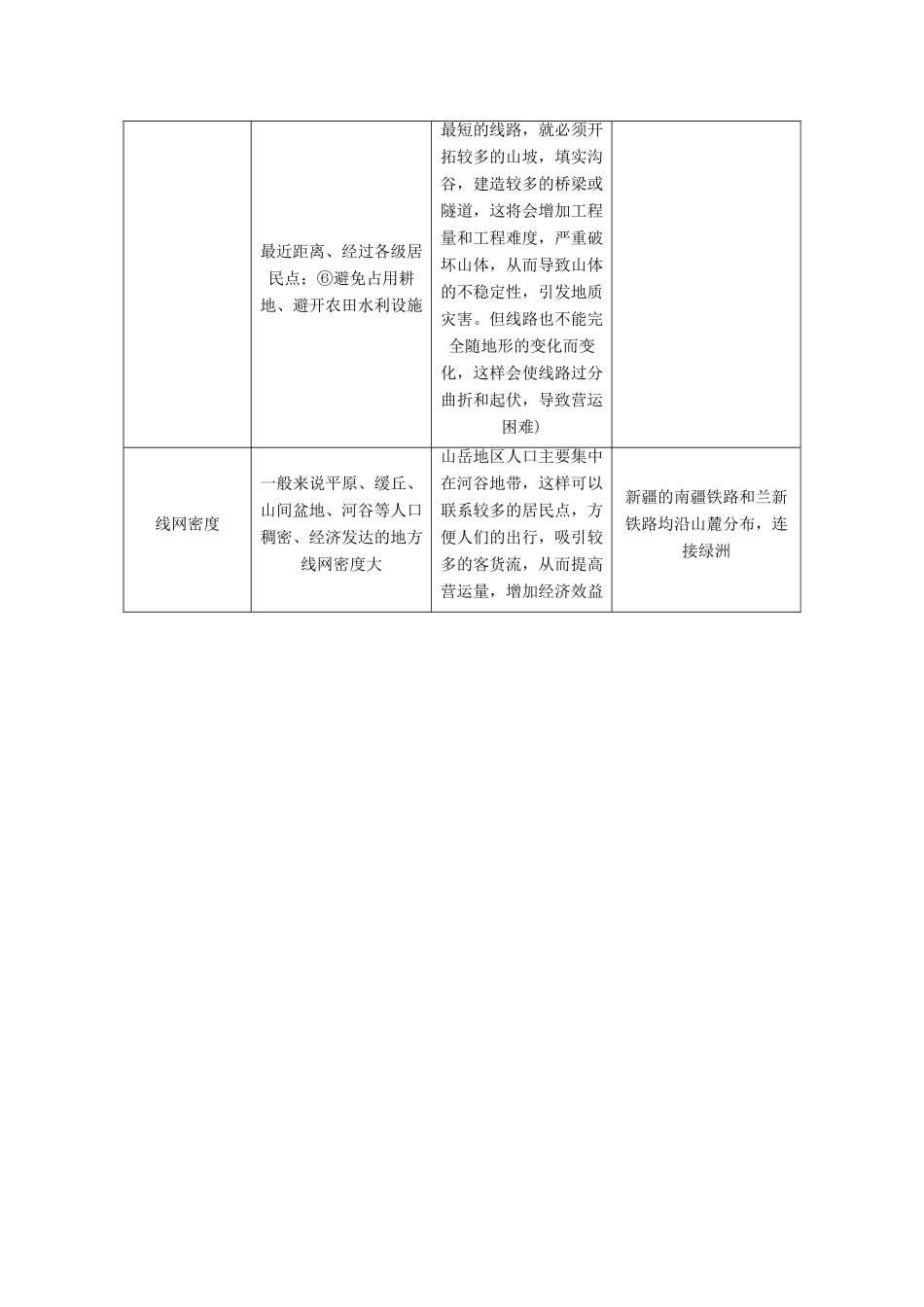 |  |  |  |  |
|---|---|---|---|
|  | 最近距离、经过各级居民点；⑥避免占用耕地、避开农田水利设施 | 最短的线路，就必须开拓较多的山坡，填实沟谷，建造较多的桥梁或隧道，这将会增加工程量和工程难度，严重破坏山体，从而导致山体的不稳定性，引发地质灾害。但线路也不能完全随地形的变化而变化，这样会使线路过分曲折和起伏，导致营运困难) |  |
| 线网密度 | 一般来说平原、缓丘、山间盆地、河谷等人口稠密、经济发达的地方线网密度大 | 山岳地区人口主要集中在河谷地带，这样可以联系较多的居民点，方便人们的出行，吸引较多的客货流，从而提高营运量，增加经济效益 | 新疆的南疆铁路和兰新铁路均沿山麓分布，连接绿洲 |